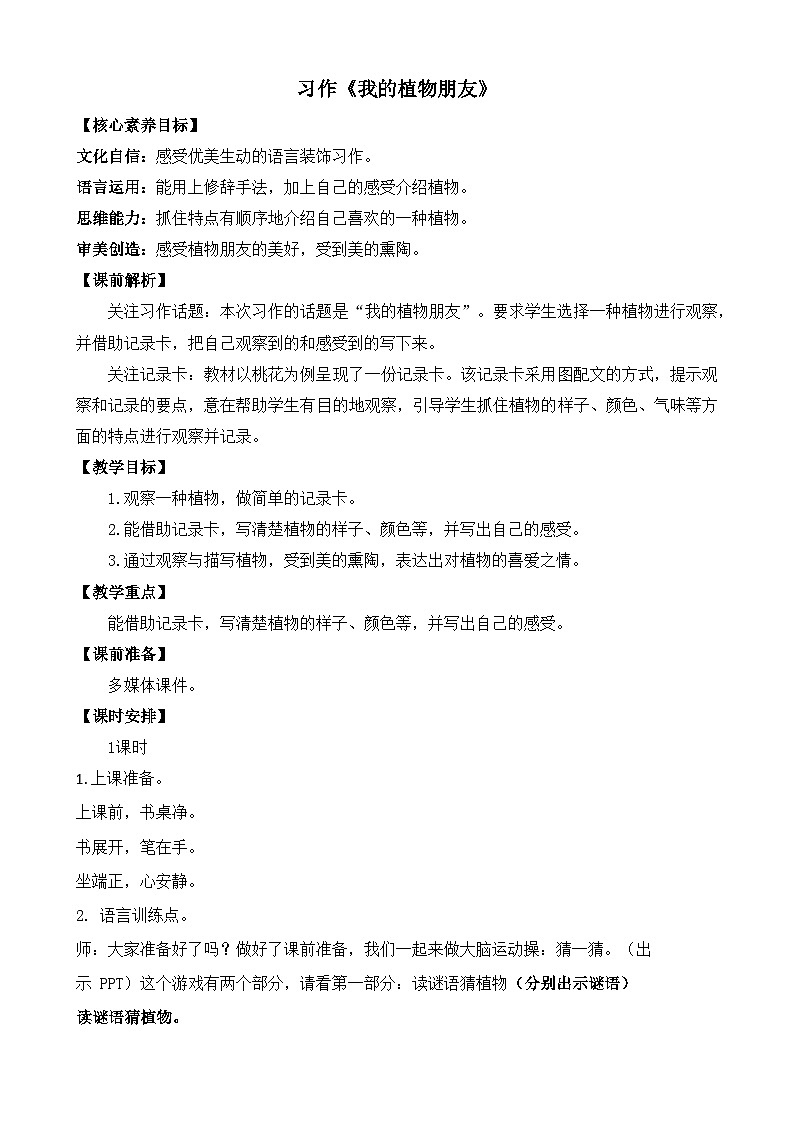 习作《我的植物朋友》

【核心素养目标】

文化自信：感受优美生动的语言装饰习作。

语言运用：能用上修辞手法，加上自己的感受介绍植物。

思维能力：抓住特点有顺序地介绍自己喜欢的一种植物。

审美创造：感受植物朋友的美好，受到美的熏陶。

【课前解析】

关注习作话题：本次习作的话题是“我的植物朋友”。要求学生选择一种植物进行观察，并借助记录卡，把自己观察到的和感受到的写下来。

关注记录卡：教材以桃花为例呈现了一份记录卡。该记录卡采用图配文的方式，提示观察和记录的要点，意在帮助学生有目的地观察，引导学生抓住植物的样子、颜色、气味等方面的特点进行观察并记录。

【教学目标】

1.观察一种植物，做简单的记录卡。

2.能借助记录卡，写清楚植物的样子、颜色等，并写出自己的感受。

3.通过观察与描写植物，受到美的熏陶，表达出对植物的喜爱之情。

【教学重点】

能借助记录卡，写清楚植物的样子、颜色等，并写出自己的感受。

【课前准备】

多媒体课件。

【课时安排】

1课时

1.上课准备。

上课前，书桌净。

书展开，笔在手。

坐端正，心安静。

2. 语言训练点。

师：大家准备好了吗？做好了课前准备，我们一起来做大脑运动操：猜一猜。（出示 PPT）这个游戏有两个部分，请看第一部分：读谜语猜植物（分别出示谜语）

读谜语猜植物。